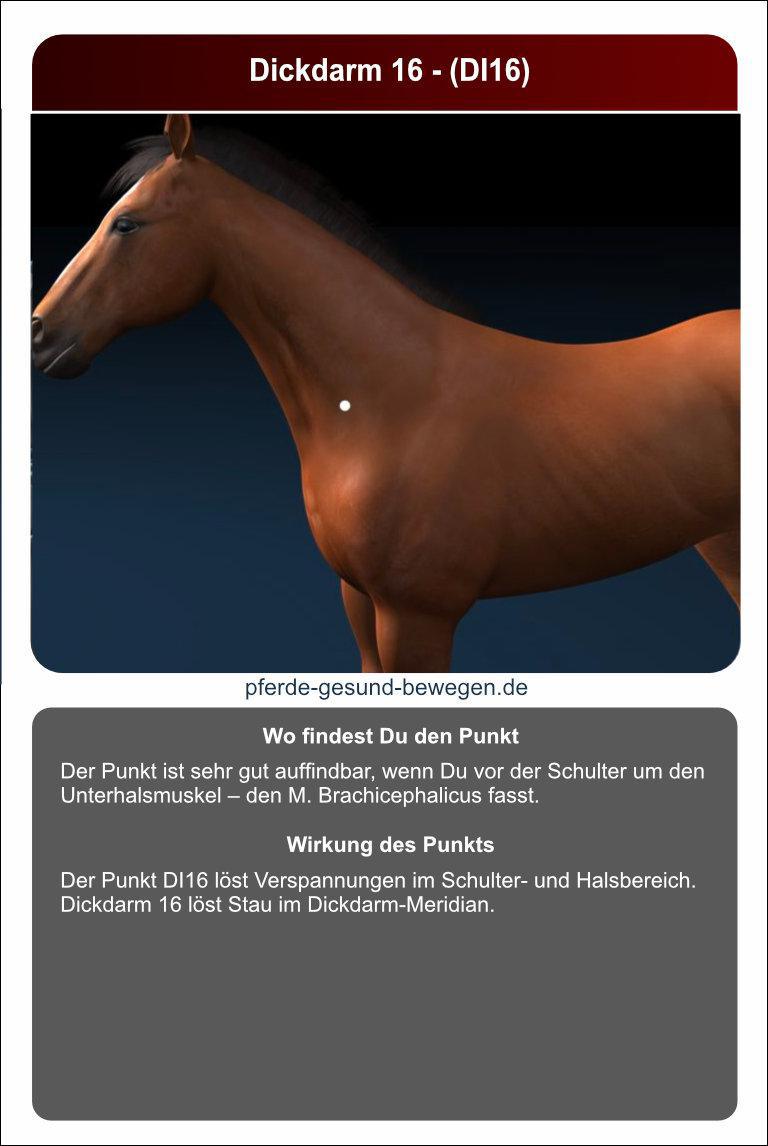 Dickdarm 16 - (DI16)

pferde-gesund-bewegen.de

Wo findest Du den Punkt

Der Punkt ist sehr gut auffindbar, wenn Du vor der Schulter um den Unterhalsmuskel – den M. Brachicephalicus fasst.

Wirkung des Punkts

Der Punkt DI16 löst Verspannungen im Schulter- und Halsbereich. Dickdarm 16 löst Stau im Dickdarm-Meridian.